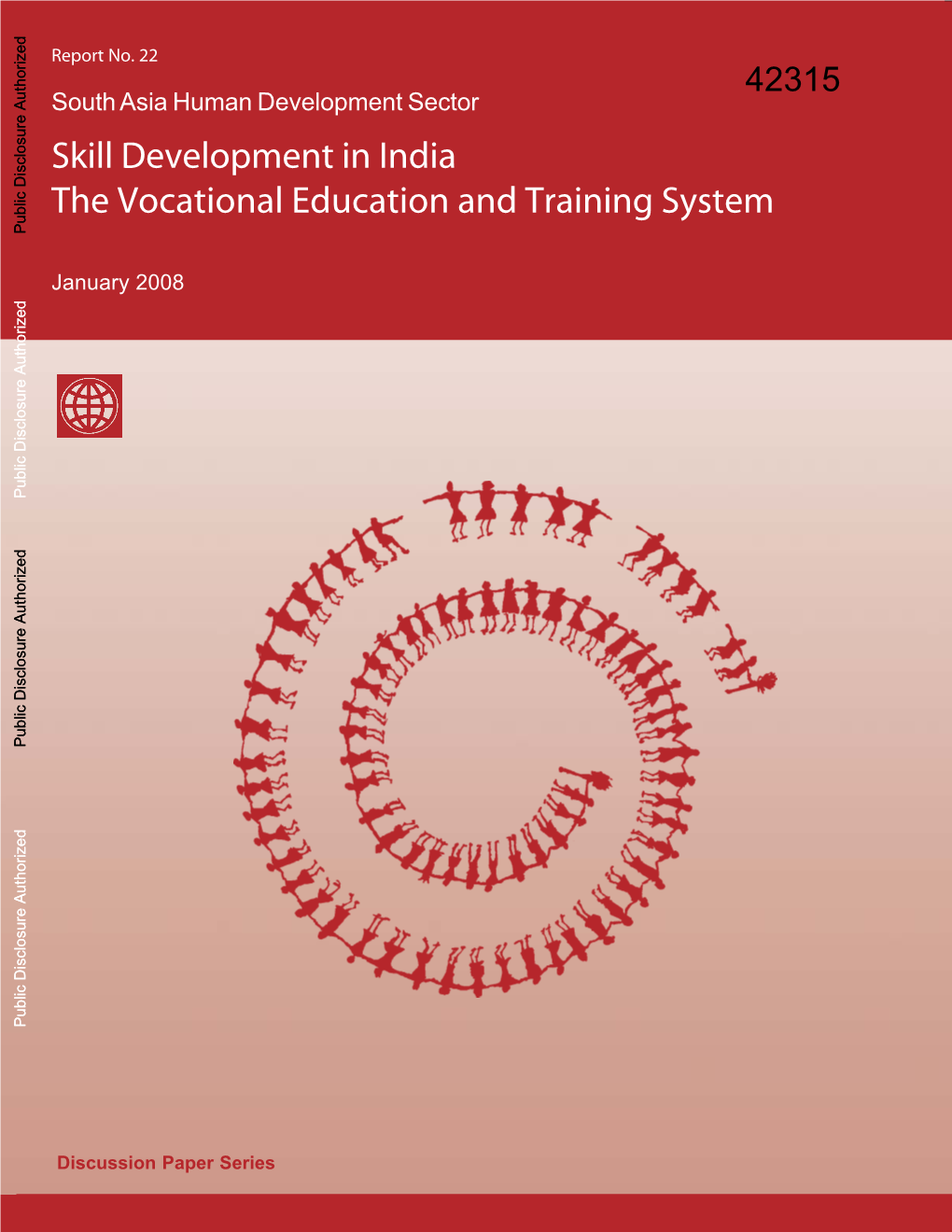 Public Disclosure Authorized

Report No. 22

42315

South Asia Human Development Sector

Skill Development in India
The Vocational Education and Training System

January 2008

Public Disclosure Authorized

Public Disclosure Authorized

Public Disclosure Authorized

Discussion Paper Series